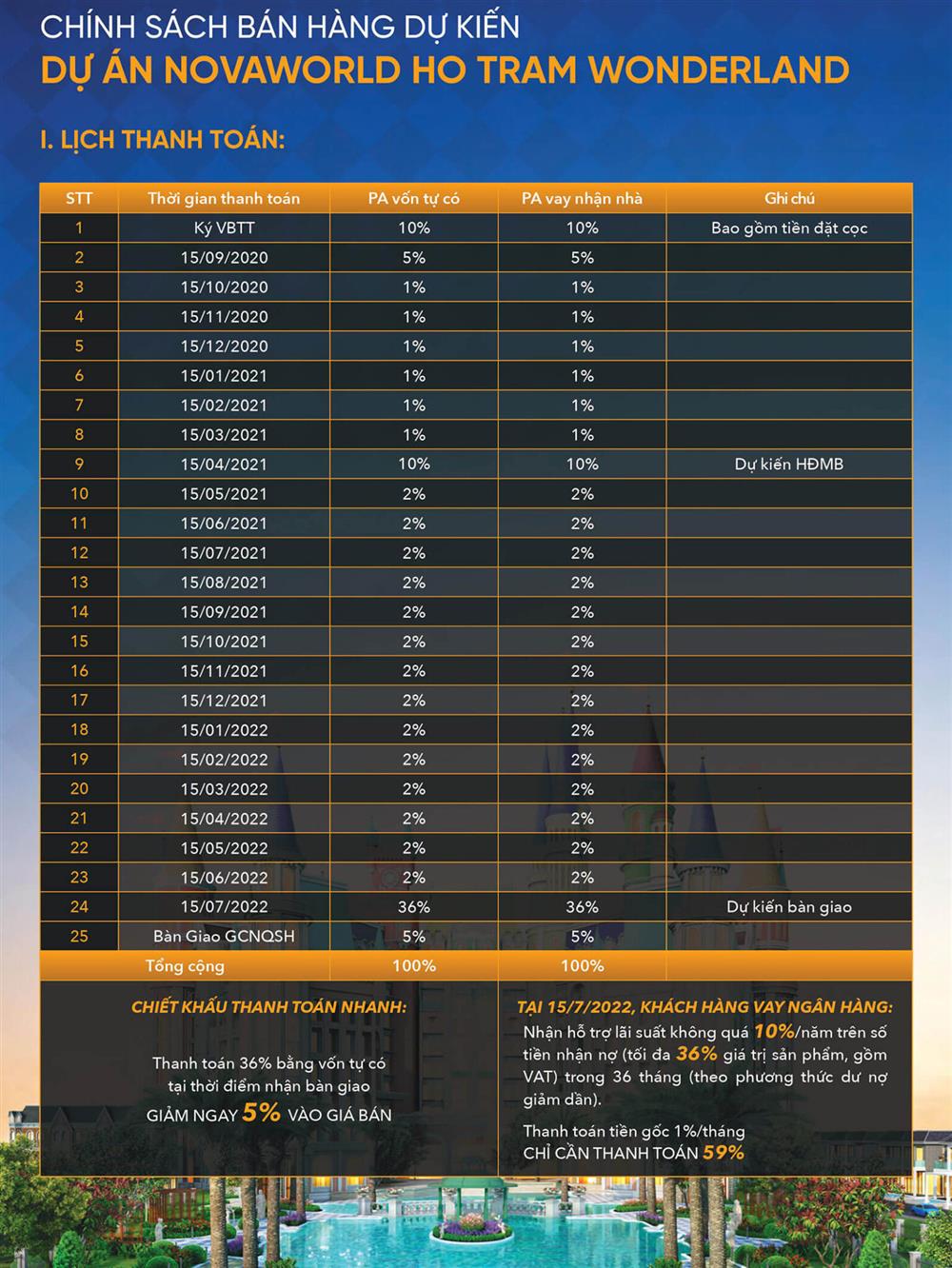 CHÍNH SÁCH BÁN HÀNG DỰ KIẾN
DỰ ÁN NOVAWORLD HO TRAM WONDERLAND

I. LỊCH THANH TOÁN:

| STT | Thời gian thanh toán | PA vốn tự có | PA vay nhận nhà | Ghi chú |
|---|---|---|---|---|
| 1 | Ký VBTT | 10% | 10% | Bao gồm tiền đặt cọc |
| 2 | 15/09/2020 | 5% | 5% | |
| 3 | 15/10/2020 | 1% | 1% | |
| 4 | 15/11/2020 | 1% | 1% | |
| 5 | 15/12/2020 | 1% | 1% | |
| 6 | 15/01/2021 | 1% | 1% | |
| 7 | 15/02/2021 | 1% | 1% | |
| 8 | 15/03/2021 | 1% | 1% | |
| 9 | 15/04/2021 | 10% | 10% | Dự kiến HĐMB |
| 10 | 15/05/2021 | 2% | 2% | |
| 11 | 15/06/2021 | 2% | 2% | |
| 12 | 15/07/2021 | 2% | 2% | |
| 13 | 15/08/2021 | 2% | 2% | |
| 14 | 15/09/2021 | 2% | 2% | |
| 15 | 15/10/2021 | 2% | 2% | |
| 16 | 15/11/2021 | 2% | 2% | |
| 17 | 15/12/2021 | 2% | 2% | |
| 18 | 15/01/2022 | 2% | 2% | |
| 19 | 15/02/2022 | 2% | 2% | |
| 20 | 15/03/2022 | 2% | 2% | |
| 21 | 15/04/2022 | 2% | 2% | |
| 22 | 15/05/2022 | 2% | 2% | |
| 23 | 15/06/2022 | 2% | 2% | |
| 24 | 15/07/2022 | 36% | 36% | Dự kiến bàn giao |
| 25 | Bàn Giao GCNQSH | 5% | 5% | |
| | Tổng cộng | 100% | 100% | |

CHIẾT KHẤU THANH TOÁN NHANH:

Thanh toán 36% bằng vốn tự có tại thời điểm nhận bàn giao GIẢM NGAY 5% VÀO GIÁ BÁN

TẠI 15/7/2022, KHÁCH HÀNG VAY NGÂN HÀNG:

Nhận hỗ trợ lãi suất không quá 10%/năm trên số tiền nhận nợ (tối đa 36% giá trị sản phẩm, gồm VAT) trong 36 tháng (theo phương thức dư nợ giảm dần).

Thanh toán tiền gốc 1%/tháng CHỈ CẦN THANH TOÁN 59%